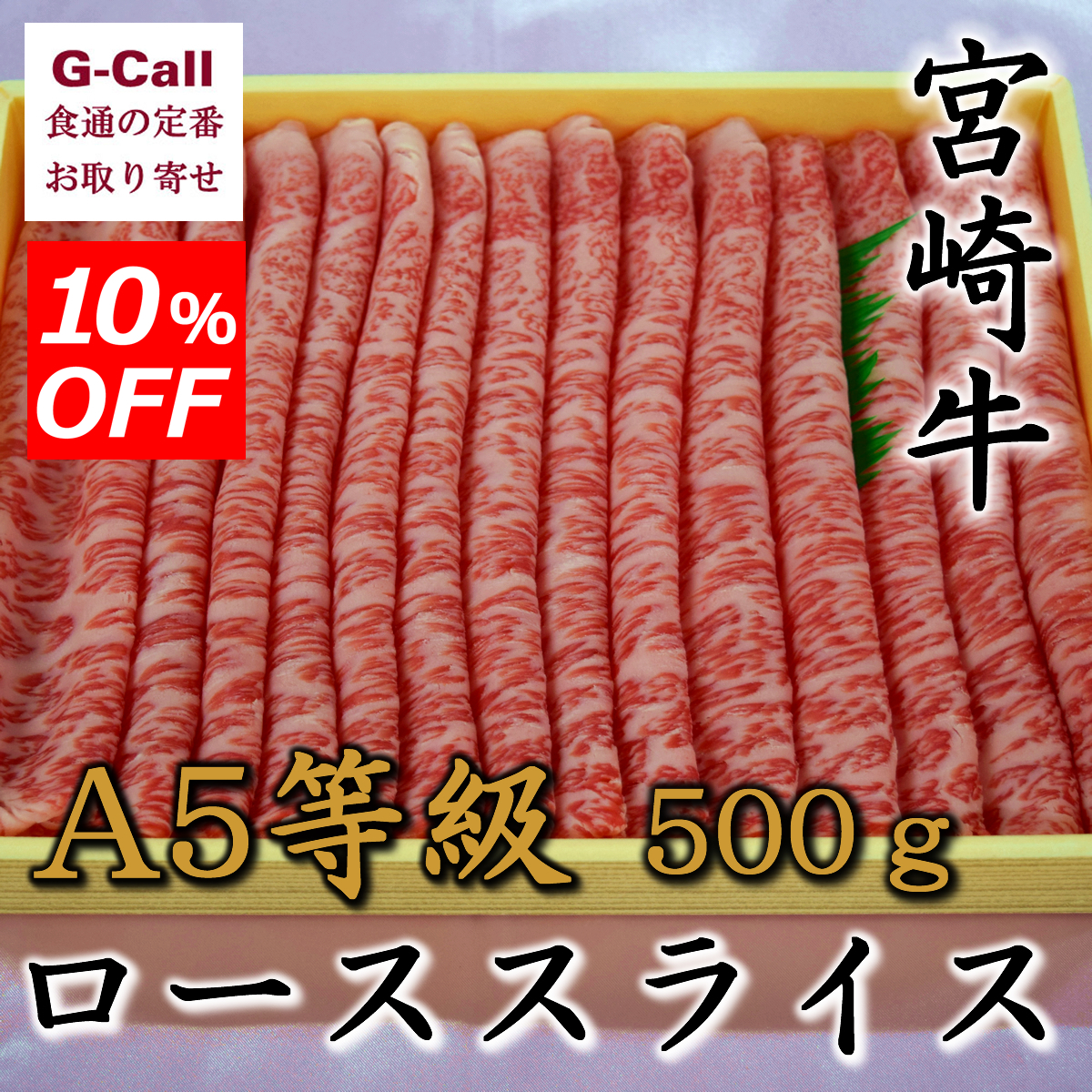 G-Call
食通の定番
お取り寄せ

10%
OFF

宮崎牛

A5等級 500ｇ

ローススライス